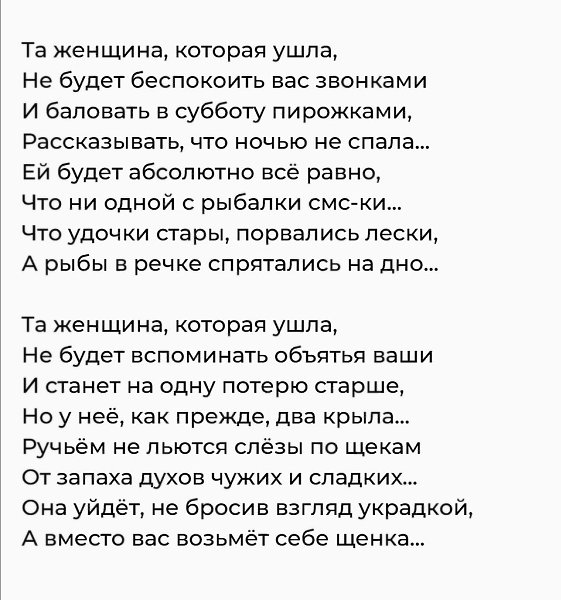 Та женщина, которая ушла,
Не будет беспокоить вас звонками
И баловать в субботу пирожками,
Рассказывать, что ночью не спала...
Ей будет абсолютно всё равно,
Что ни одной с рыбалки смс-ки...
Что удочки стары, порвались лески,
А рыбы в речке спрятались на дно...

Та женщина, которая ушла,
Не будет вспоминать объятья ваши
И станет на одну потерю старше,
Но у неё, как прежде, два крыла...
Ручьём не льются слёзы по щекам
От запаха духов чужих и сладких...
Она уйдёт, не бросив взгляд украдкой,
А вместо вас возьмёт себе щенка...